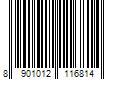 8 901012 116814